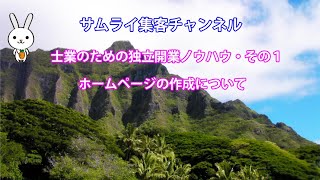 サムライ集客チャンネル

士業のための独立開業ノウハウ・その１

ホームページの作成について